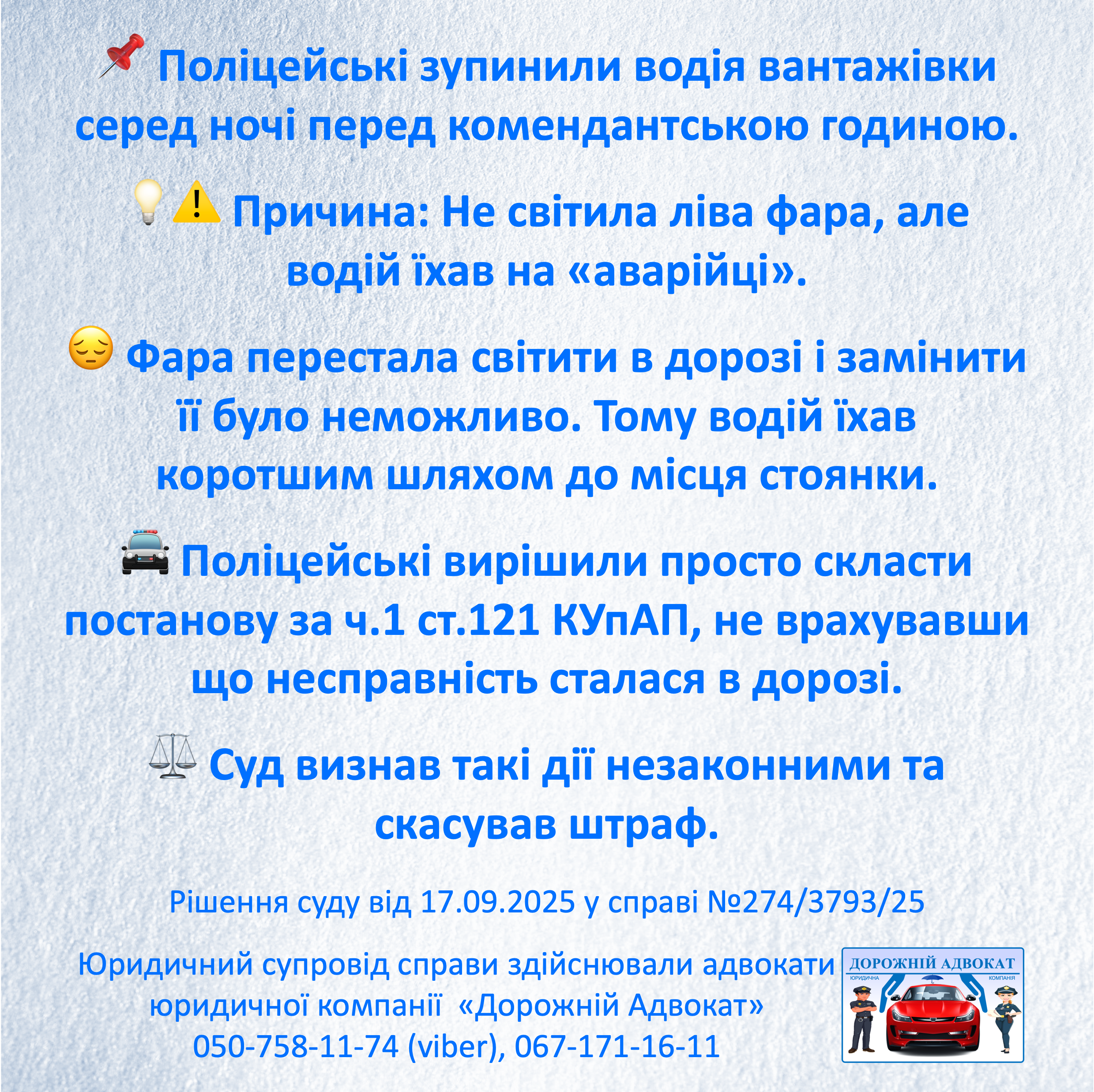 📌 Поліцейські зупинили водія вантажівки серед ночі перед комендантською годиною.

💡⚠️ Причина: Не світила ліва фара, але водій їхав на «аварійці».

😔 Фара перестала світити в дорозі і замінити її було неможливо. Тому водій їхав коротшим шляхом до місця стоянки.

🚔 Поліцейські вирішили просто скласти постанову за ч.1 ст.121 КУпАП, не врахувавши що несправність сталася в дорозі.

⚖️ Суд визнав такі дії незаконними та скасував штраф.

Рішення суду від 17.09.2025 у справі №274/3793/25

Юридичний супровід справи здійснювали адвокати юридичної компанії «Дорожній Адвокат» 050-758-11-74 (viber), 067-171-16-11

ДОРОЖНІЙ АДВОКАТ
ЮРИДИЧНА КОМПАНІЯ